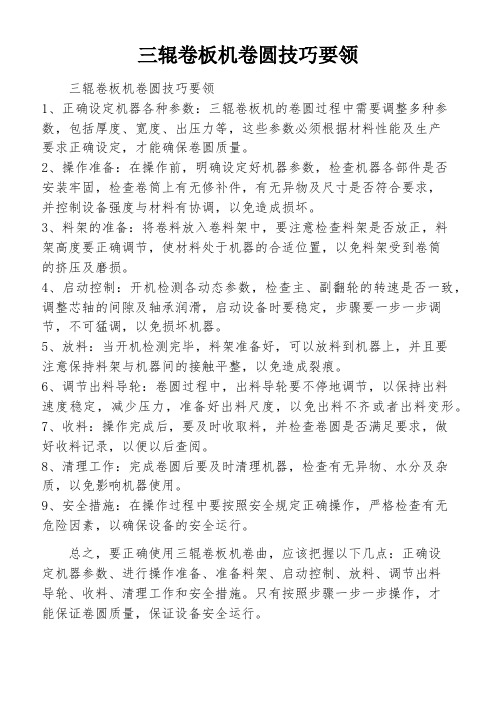 三辊卷板机卷圆技巧要领

三辊卷板机卷圆技巧要领

1、正确设定机器各种参数：三辊卷板机的卷圆过程中需要调整多种参数，包括厚度、宽度、出压力等，这些参数必须根据材料性能及生产要求正确设定，才能确保卷圆质量。

2、操作准备：在操作前，明确设定好机器参数，检查机器各部件是否安装牢固，检查卷筒上有无修补件，有无异物及尺寸是否符合要求，并控制设备强度与材料有协调，以免造成损坏。

3、料架的准备：将卷料放入卷料架中，要注意检查料架是否放正，料架高度要正确调节，使材料处于机器的合适位置，以免料架受到卷筒的挤压及磨损。

4、启动控制：开机检测各动态参数，检查主、副翻轮的转速是否一致，调整芯轴的间隙及轴承润滑，启动设备时要稳定，步骤要一步一步调节，不可猛调，以免损坏机器。

5、放料：当开机检测完毕，料架准备好，可以放料到机器上，并且要注意保持料架与机器间的接触平整，以免造成裂痕。

6、调节出料导轮：卷圆过程中，出料导轮要不停地调节，以保持出料速度稳定，减少压力，准备好出料尺度，以免出料不齐或者出料变形。

7、收料：操作完成后，要及时收取料，并检查卷圆是否满足要求，做好收料记录，以便以后查阅。

8、清理工作：完成卷圆后要及时清理机器，检查有无异物、水分及杂质，以免影响机器使用。

9、安全措施：在操作过程中要按照安全规定正确操作，严格检查有无危险因素，以确保设备的安全运行。

总之，要正确使用三辊卷板机卷曲，应该把握以下几点：正确设定机器参数、进行操作准备、准备料架、启动控制、放料、调节出料导轮、收料、清理工作和安全措施。只有按照步骤一步一步操作，才能保证卷圆质量，保证设备安全运行。